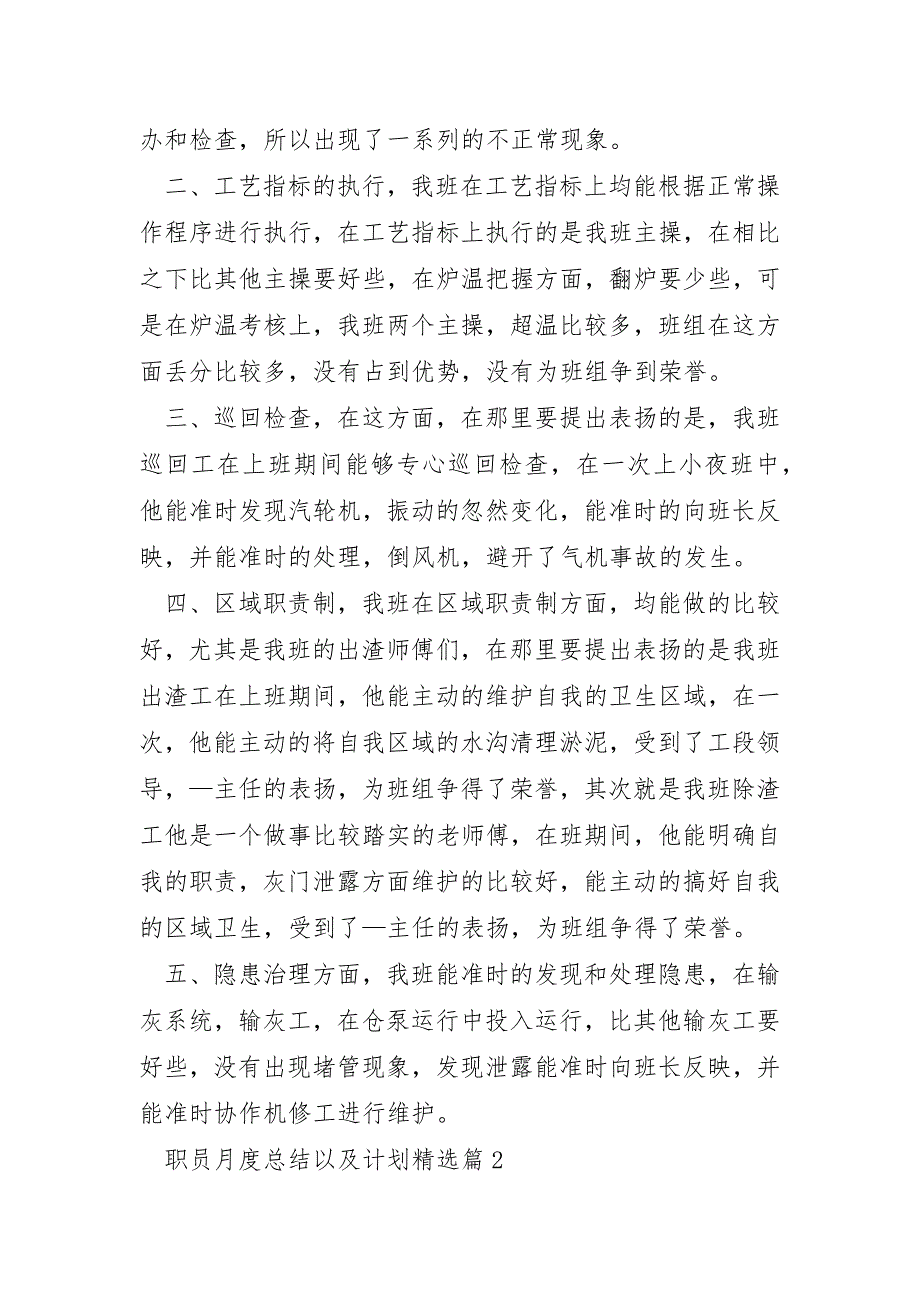 办和检查，所以出现了一系列的不正常现象。

二、工艺指标的执行，我班在工艺指标上均能根据正常操作程序进行执行，在工艺指标上执行的是我班主操，在相比之下比其他主操要好些，在炉温把握方面，翻炉要少些，可是在炉温考核上，我班两个主操，超温比较多，班组在这方面丢分比较多，没有占到优势，没有为班组争到荣誉。

三、巡回检查，在这方面，在那里要提出表扬的是，我班巡回工在上班期间能够专心巡回检查，在一次上小夜班中，他能准时发现汽轮机，振动的忽然变化，能准时的向班长反映，并能准时的处理，倒风机，避开了气机事故的发生。

四、区域职责制，我班在区域职责制方面，均能做的比较好，尤其是我班的出渣师傅们，在那里要提出表扬的是我班出渣工在上班期间，他能主动的维护自我的卫生区域，在一次，他能主动的将自我区域的水沟清理淤泥，受到了工段领导，—主任的表扬，为班组争得了荣誉，其次就是我班除渣工他是一个做事比较踏实的老师傅，在班期间，他能明确自我的职责，灰门泄露方面维护的比较好，能主动的搞好自我的区域卫生，受到了—主任的表扬，为班组争得了荣誉。

五、隐患治理方面，我班能准时的发现和处理隐患，在输灰系统，输灰工，在仓泵运行中投入运行，比其他输灰工要好些，没有出现堵管现象，发现泄露能准时向班长反映，并能准时协作机修工进行维护。

职员月度总结以及计划精选篇2